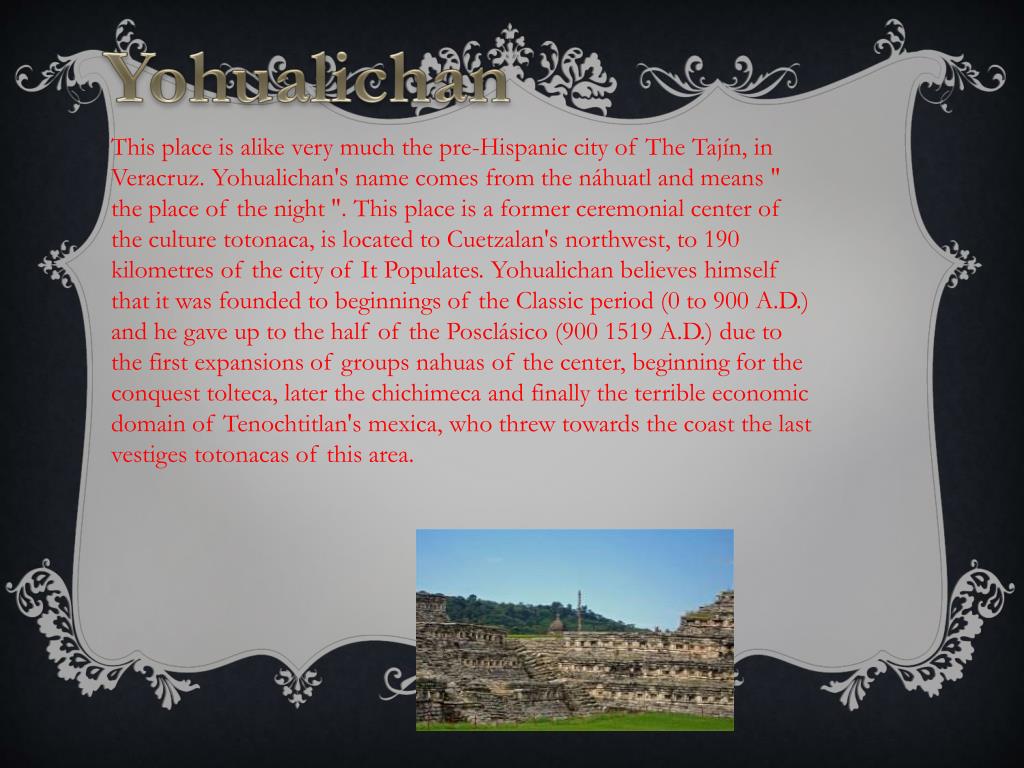 Yohualichan

This place is alike very much the pre-Hispanic city of The Tajín, in Veracruz. Yohualichan's name comes from the náhuatl and means " the place of the night ". This place is a former ceremonial center of the culture totonaca, is located to Cuetzalan's northwest, to 190 kilometres of the city of It Populates. Yohualichan believes himself that it was founded to beginnings of the Classic period (0 to 900 A.D.) and he gave up to the half of the Posclásico (900 1519 A.D.) due to the first expansions of groups nahuas of the center, beginning for the conquest tolteca, later the chichimeca and finally the terrible economic domain of Tenochtitlan's mexica, who threw towards the coast the last vestiges totonacas of this area.